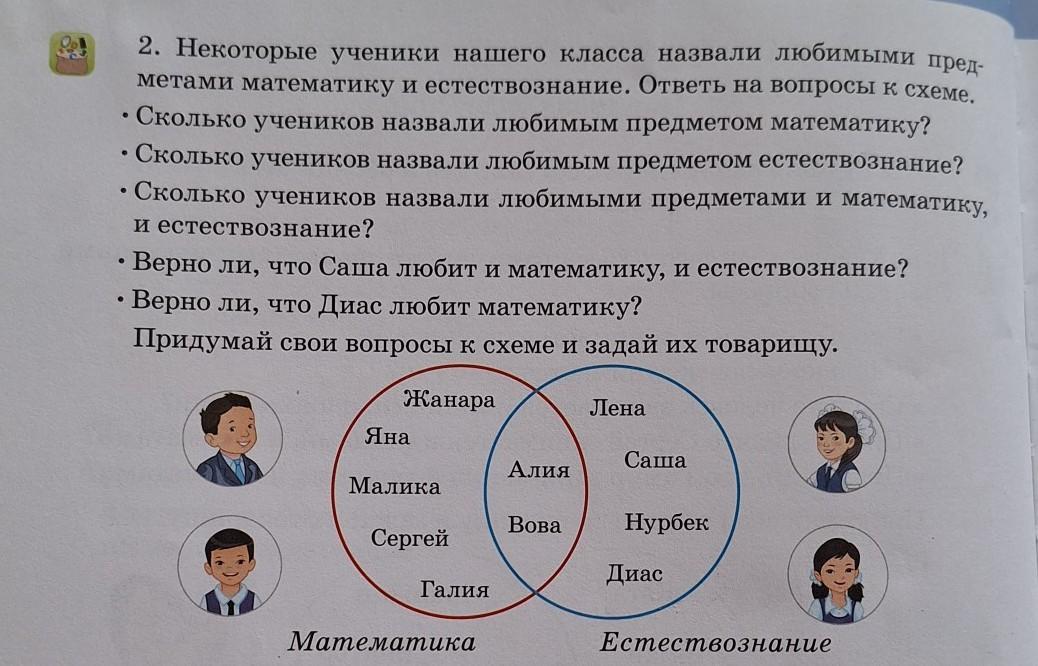 2. Некоторые ученики нашего класса назвали любимыми предметами математику и естествознание. Ответь на вопросы к схеме.

• Сколько учеников назвали любимым предметом математику?
• Сколько учеников назвали любимым предметом естествознание?
• Сколько учеников назвали любимыми предметами и математику, и естествознание?
• Верно ли, что Саша любит и математику, и естествознание?
• Верно ли, что Диас любит математику?

Придумай свои вопросы к схеме и задай их товарищу.

Жанара
Яна
Малика
Сергей
Галия
Алия
Вова
Лена
Саша
Нурбек
Диас

Математика
Естествознание